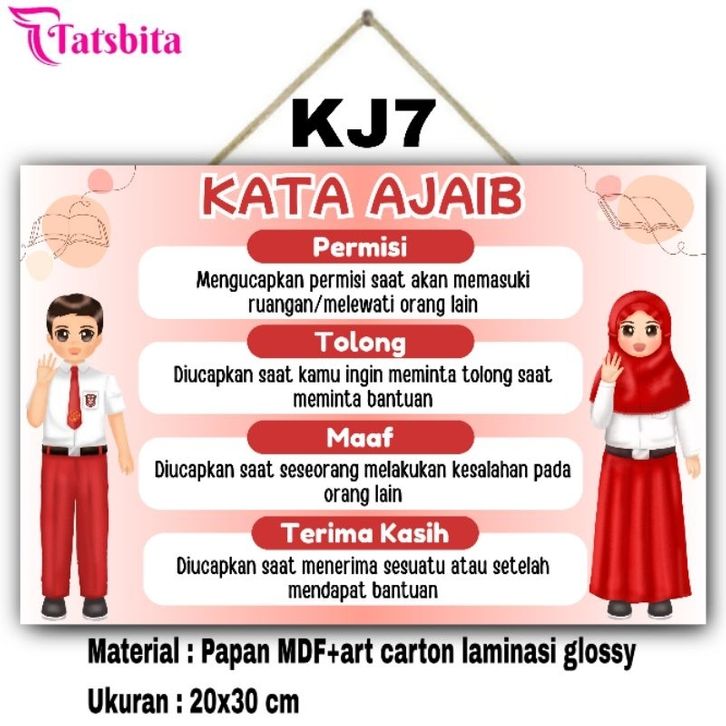 Tatsbita

KJ7

KATA AJAIB

Permisi

Mengucapkan permisi saat akan memasuki ruangan/melewati orang lain

Tolong

Diucapkan saat kamu ingin meminta tolong saat meminta bantuan

Maaf

Diucapkan saat seseorang melakukan kesalahan pada orang lain

Terima Kasih

Diucapkan saat menerima sesuatu atau setelah mendapat bantuan

Material : Papan MDF+art carton laminasi glossy

Ukuran : 20x30 cm